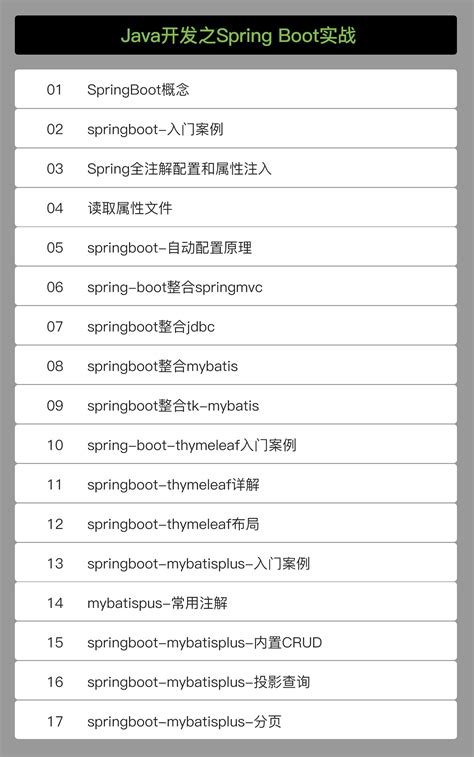 Java开发之Spring Boot实战

01 SpringBoot概念

02 springboot-入门案例

03 Spring全注解配置和属性注入

04 读取属性文件

05 springboot-自动配置原理

06 spring-boot整合springmvc

07 springboot整合jdbc

08 springboot整合mybatis

09 springboot整合tk-mybatis

10 spring-boot-thymeleaf入门案例

11 springboot-thymeleaf详解

12 springboot-thymeleaf布局

13 springboot-mybatisplus-入门案例

14 mybatispus-常用注解

15 springboot-mybatisplus-内置CRUD

16 springboot-mybatisplus-投影查询

17 springboot-mybatisplus-分页